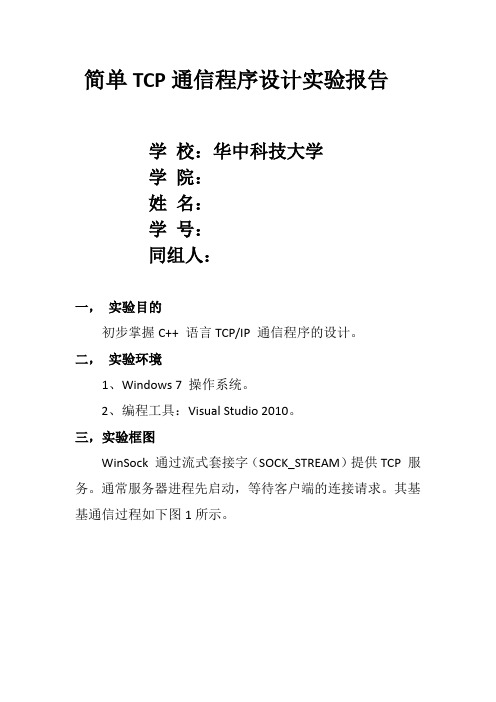 简单 TCP 通信程序设计实验报告

学 校：华中科技大学
学 院：
姓 名：
学 号：
同组人：

一， 实验目的

初步掌握 C++ 语言 TCP/IP 通信程序的设计。

二， 实验环境

1、Windows 7 操作系统。

2、编程工具：Visual Studio 2010。

三，实验框图

WinSock 通过流式套接字（SOCK_STREAM）提供 TCP 服务。通常服务器进程先启动，等待客户端的连接请求。其基基通信过程如下图 1 所示。